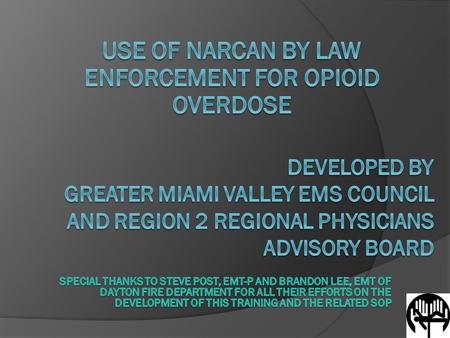 USE OF NARCAN BY LAW ENFORCEMENT FOR OPIOID OVERDOSE

DEVELOPED BY
GREATER MIAMI VALLEY EMS COUNCIL AND REGION 2 REGIONAL PHYSICIANS ADVISORY BOARD

SPECIAL THANKS TO STEVE POST, EMT-P AND BRANDON LEE, EMT OF DAYTON FIRE DEPARTMENT FOR ALL THEIR EFFORTS ON THE DEVELOPMENT OF THIS TRAINING AND THE RELATED SOP